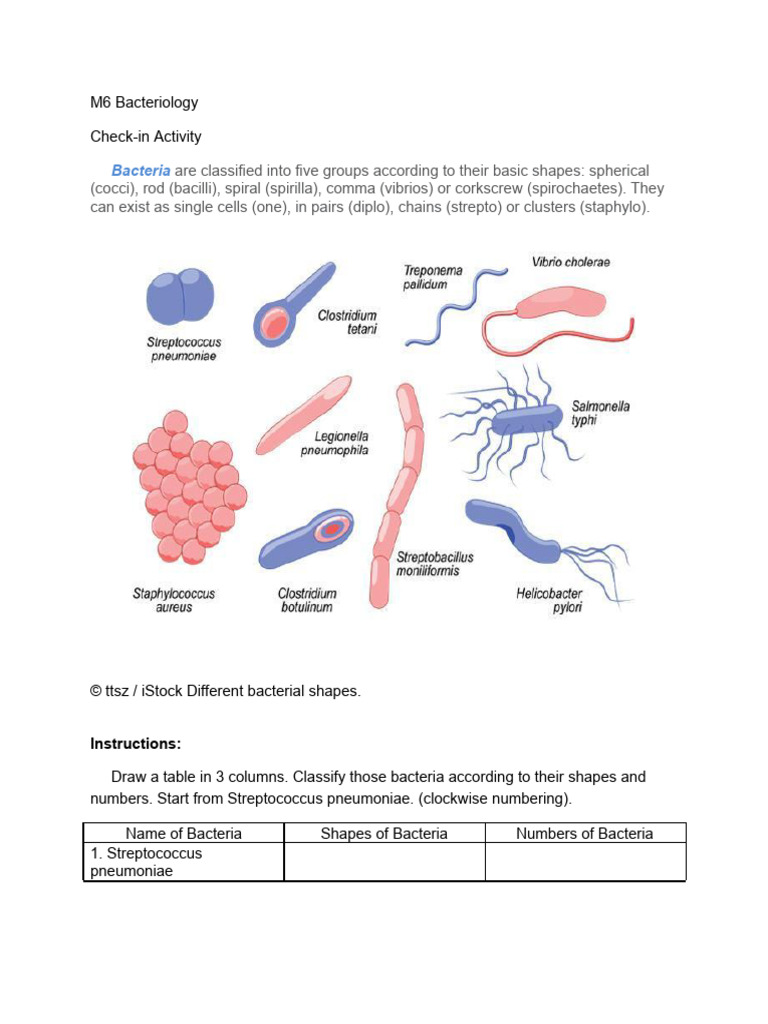 M6 Bacteriology

Check-in Activity

Bacteria are classified into five groups according to their basic shapes: spherical (cocci), rod (bacilli), spiral (spirilla), comma (vibrios) or corkscrew (spirochaetes). They can exist as single cells (one), in pairs (diplo), chains (strepto) or clusters (staphylo).

Streptococcus pneumoniae

Clostridium tetani

Treponema pallidum

Vibrio cholerae

Legionella pneumophila

Salmonella typhi

Staphylococcus aureus

Clostridium botulinum

Streptobacillus moniliformis

Helicobacter pylori

© ttsz / iStock Different bacterial shapes.

Instructions:

Draw a table in 3 columns. Classify those bacteria according to their shapes and numbers. Start from Streptococcus pneumoniae. (clockwise numbering).

| Name of Bacteria | Shapes of Bacteria | Numbers of Bacteria |
|---|---|---|
| 1. Streptococcus pneumoniae | | |